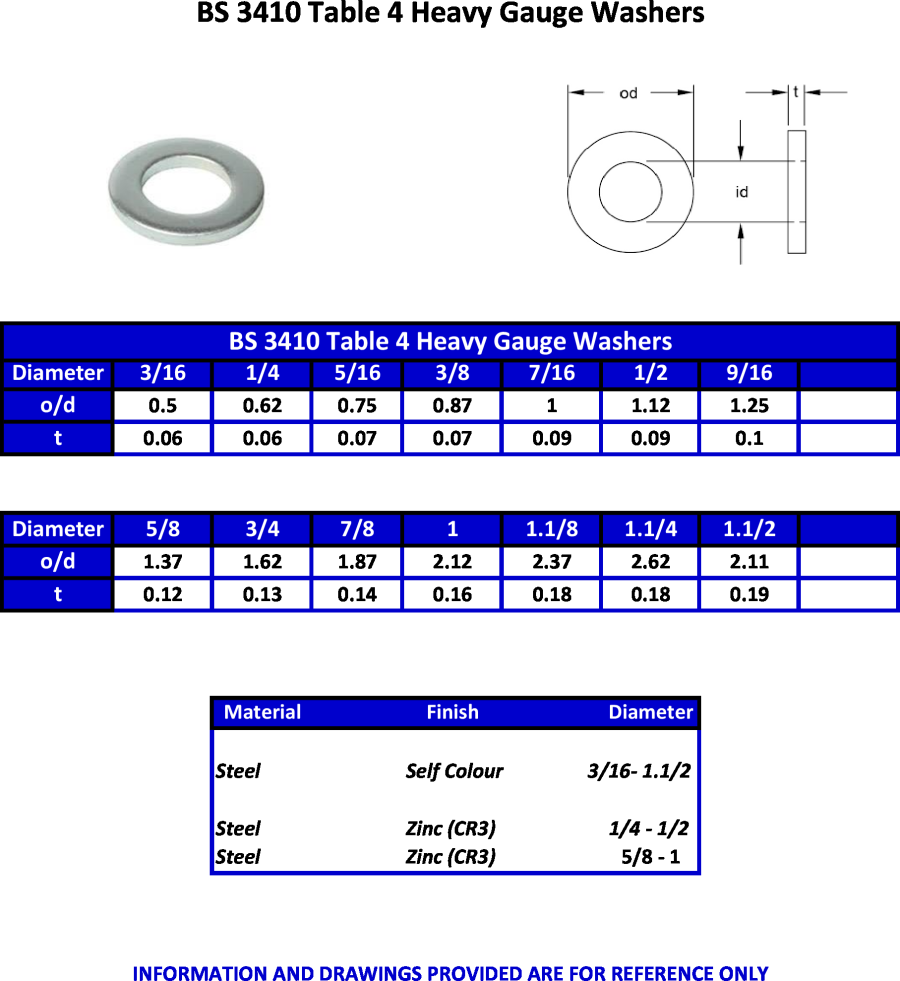 BS 3410 Table 4 Heavy Gauge Washers

od

t

id

BS 3410 Table 4 Heavy Gauge Washers

| Diameter | 3/16 | 1/4 | 5/16 | 3/8 | 7/16 | 1/2 | 9/16 | |
|---|---|---|---|---|---|---|---|---|
| o/d | 0.5 | 0.62 | 0.75 | 0.87 | 1 | 1.12 | 1.25 | |
| t | 0.06 | 0.06 | 0.07 | 0.07 | 0.09 | 0.09 | 0.1 | |

| Diameter | 5/8 | 3/4 | 7/8 | 1 | 1.1/8 | 1.1/4 | 1.1/2 | |
|---|---|---|---|---|---|---|---|---|
| o/d | 1.37 | 1.62 | 1.87 | 2.12 | 2.37 | 2.62 | 2.11 | |
| t | 0.12 | 0.13 | 0.14 | 0.16 | 0.18 | 0.18 | 0.19 | |

| Material | Finish | Diameter |
|---|---|---|
| Steel | Self Colour | 3/16- 1.1/2 |
| Steel | Zinc (CR3) | 1/4 - 1/2 |
| Steel | Zinc (CR3) | 5/8 - 1 |

INFORMATION AND DRAWINGS PROVIDED ARE FOR REFERENCE ONLY